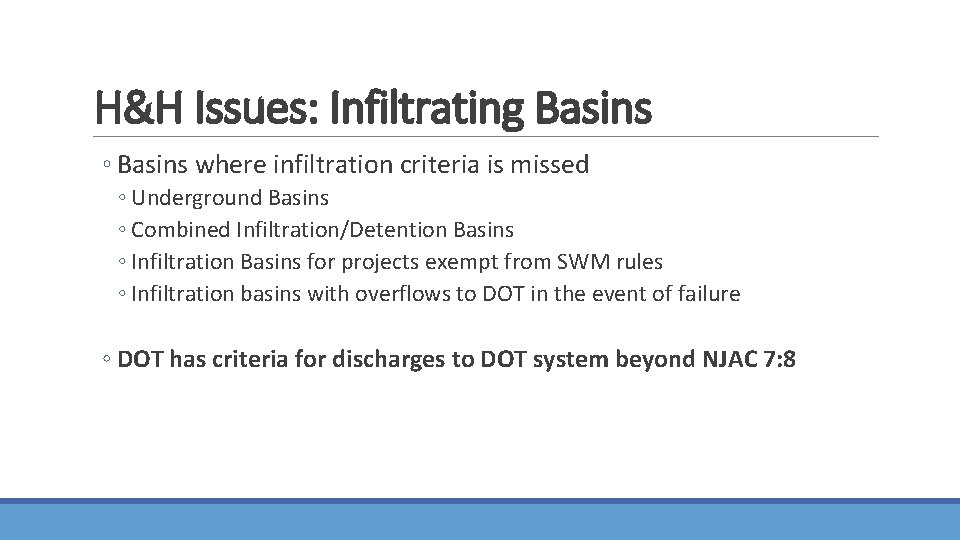 H&H Issues: Infiltrating Basins

◦ Basins where infiltration criteria is missed

◦ Underground Basins

◦ Combined Infiltration/Detention Basins

◦ Infiltration Basins for projects exempt from SWM rules

◦ Infiltration basins with overflows to DOT in the event of failure

◦ DOT has criteria for discharges to DOT system beyond NJAC 7:8